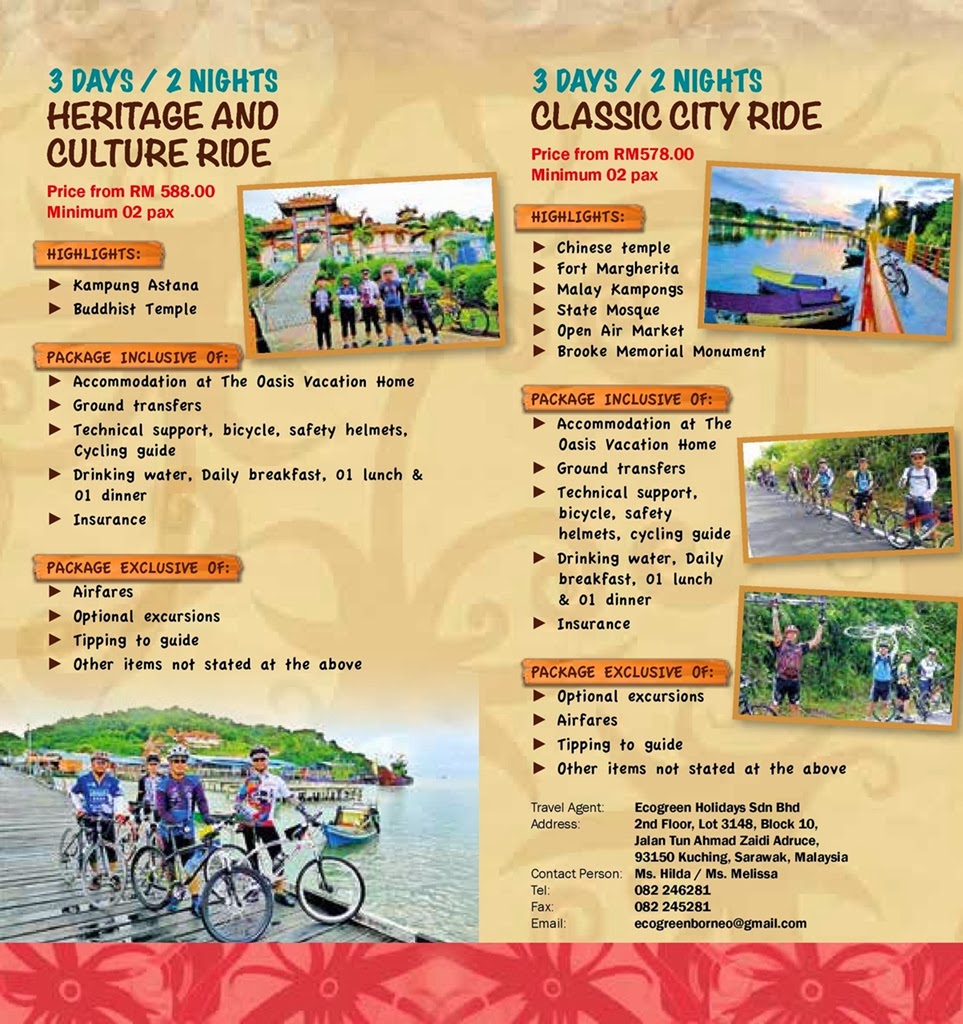 3 DAYS / 2 NIGHTS
HERITAGE AND CULTURE RIDE

Price from RM 588.00
Minimum 02 pax

HIGHLIGHTS:
► Kampung Astana
► Buddhist Temple

PACKAGE INCLUSIVE OF:
► Accommodation at The Oasis Vacation Home
► Ground transfers
► Technical support, bicycle, safety helmets, Cycling guide
► Drinking water, Daily breakfast, 01 lunch & 01 dinner
► Insurance

PACKAGE EXCLUSIVE OF:
► Airfares
► Optional excursions
► Tipping to guide
► Other items not stated at the above

3 DAYS / 2 NIGHTS
CLASSIC CITY RIDE

Price from RM578.00
Minimum 02 pax

HIGHLIGHTS:
► Chinese temple
► Fort Margherita
► Malay Kampongs
► State Mosque
► Open Air Market
► Brooke Memorial Monument

PACKAGE INCLUSIVE OF:
► Accommodation at The Oasis Vacation Home
► Ground transfers
► Technical support, bicycle, safety helmets, cycling guide
► Drinking water, Daily breakfast, 01 lunch & 01 dinner
► Insurance

PACKAGE EXCLUSIVE OF:
► Optional excursions
► Airfares
► Tipping to guide
► Other items not stated at the above

Travel Agent: Ecogreen Holidays Sdn Bhd
Address: 2nd Floor, Lot 3148, Block 10,
Jalan Tun Ahmad Zaidi Adruce,
93150 Kuching, Sarawak, Malaysia
Contact Person: Ms. Hilda / Ms. Melissa
Tel: 082 246281
Fax: 082 245281
Email: ecogreenborneo@gmail.com